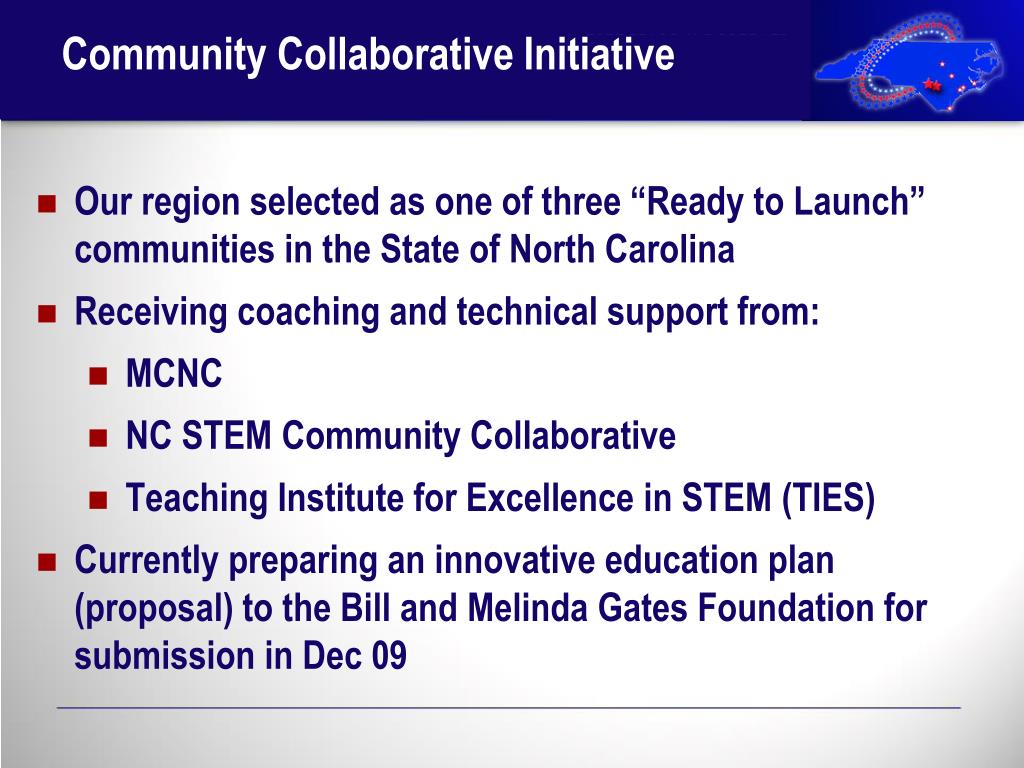 Community Collaborative Initiative

- Our region selected as one of three “Ready to Launch” communities in the State of North Carolina
- Receiving coaching and technical support from:
  - MCNC
  - NC STEM Community Collaborative
  - Teaching Institute for Excellence in STEM (TIES)
- Currently preparing an innovative education plan (proposal) to the Bill and Melinda Gates Foundation for submission in Dec 09